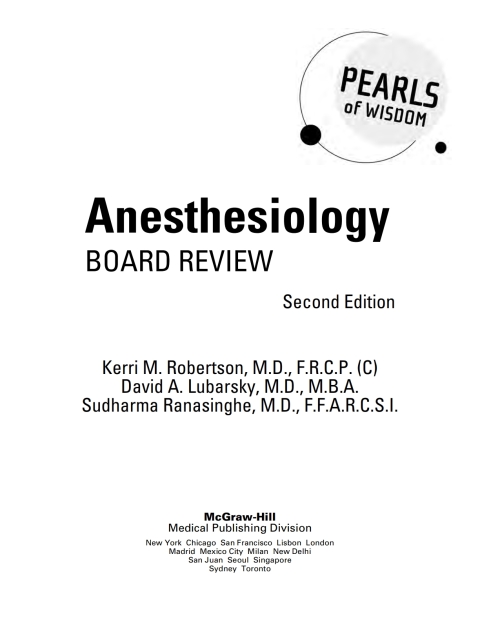 PEARLS of WISDOM

Anesthesiology
BOARD REVIEW

Second Edition

Kerri M. Robertson, M.D., F.R.C.P. (C)
David A. Lubarsky, M.D., M.B.A.
Sudharma Ranasinghe, M.D., F.F.A.R.C.S.I.

McGraw-Hill
Medical Publishing Division
New York Chicago San Francisco Lisbon London
Madrid Mexico City Milan New Delhi
San Juan Seoul Singapore
Sydney Toronto